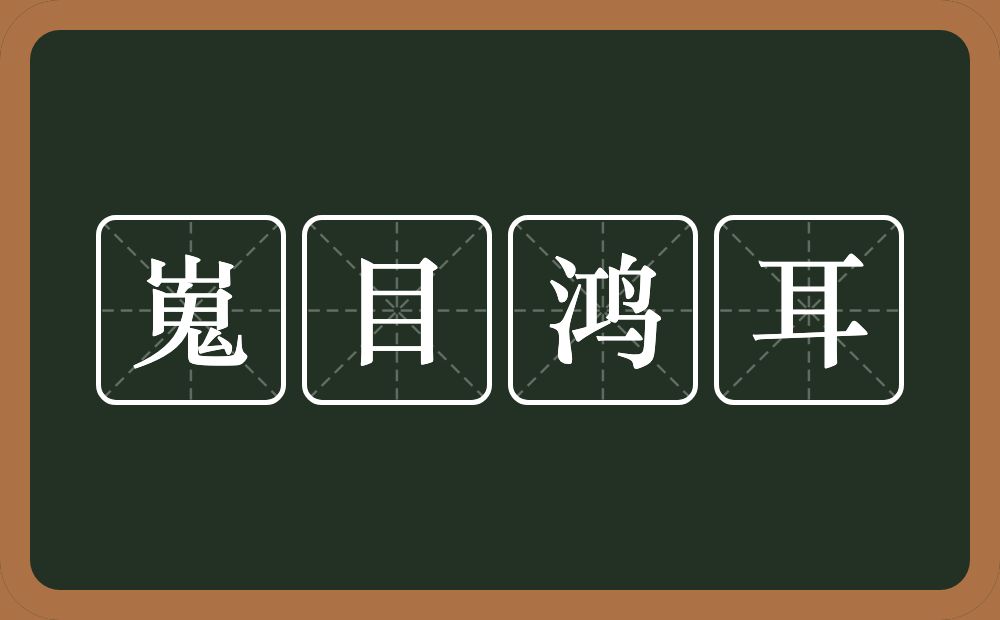 嵬目鸿耳